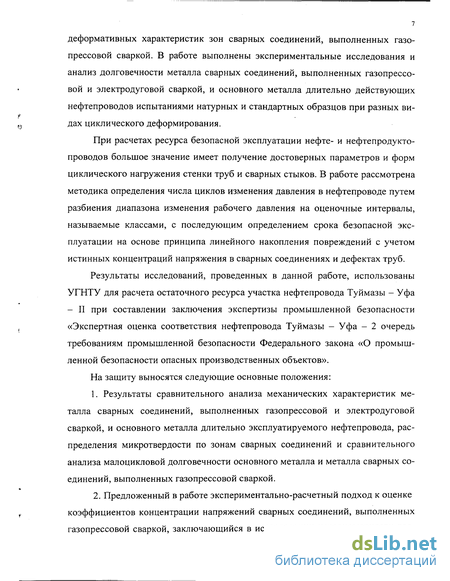 7

деформативных характеристик зон сварных соединений, выполненных газопрессовой сваркой. В работе выполнены экспериментальные исследования и анализ долговечности металла сварных соединений, выполненных газопрессовой и электродуговой сваркой, и основного металла длительно действующих нефтепроводов испытаниями натурных и стандартных образцов при разных видах циклического деформирования.

При расчетах ресурса безопасной эксплуатации нефте- и нефтепродуктопроводов большое значение имеет получение достоверных параметров и форм циклического нагружения стенки труб и сварных стыков. В работе рассмотрена методика определения числа циклов изменения давления в нефтепроводе путем разбиения диапазона изменения рабочего давления на оценочные интервалы, называемые классами, с последующим определением срока безопасной эксплуатации на основе принципа линейного накопления повреждений с учетом истинных концентраций напряжения в сварных соединениях и дефектах труб.

Результаты исследований, проведенных в данной работе, использованы УГНТУ для расчета остаточного ресурса участка нефтепровода Туймазы – Уфа – II при составлении заключения экспертизы промышленной безопасности «Экспертная оценка соответствия нефтепровода Туймазы – Уфа – 2 очередь требованиям промышленной безопасности Федерального закона «О промышленной безопасности опасных производственных объектов».

На защиту выносятся следующие основные положения:

1. Результаты сравнительного анализа механических характеристик металла сварных соединений, выполненных газопрессовой и электродуговой сваркой, и основного металла длительно эксплуатируемого нефтепровода, распределения микротвердости по зонам сварных соединений и сравнительного анализа малоцикловой долговечности основного металла и металла сварных соединений, выполненных газопрессовой сваркой.

2. Предложенный в работе экспериментально-расчетный подход к оценке коэффициентов концентрации напряжений сварных соединений, выполненных газопрессовой сваркой, заключающийся в ис

dsLib.net
библиотека диссертаций